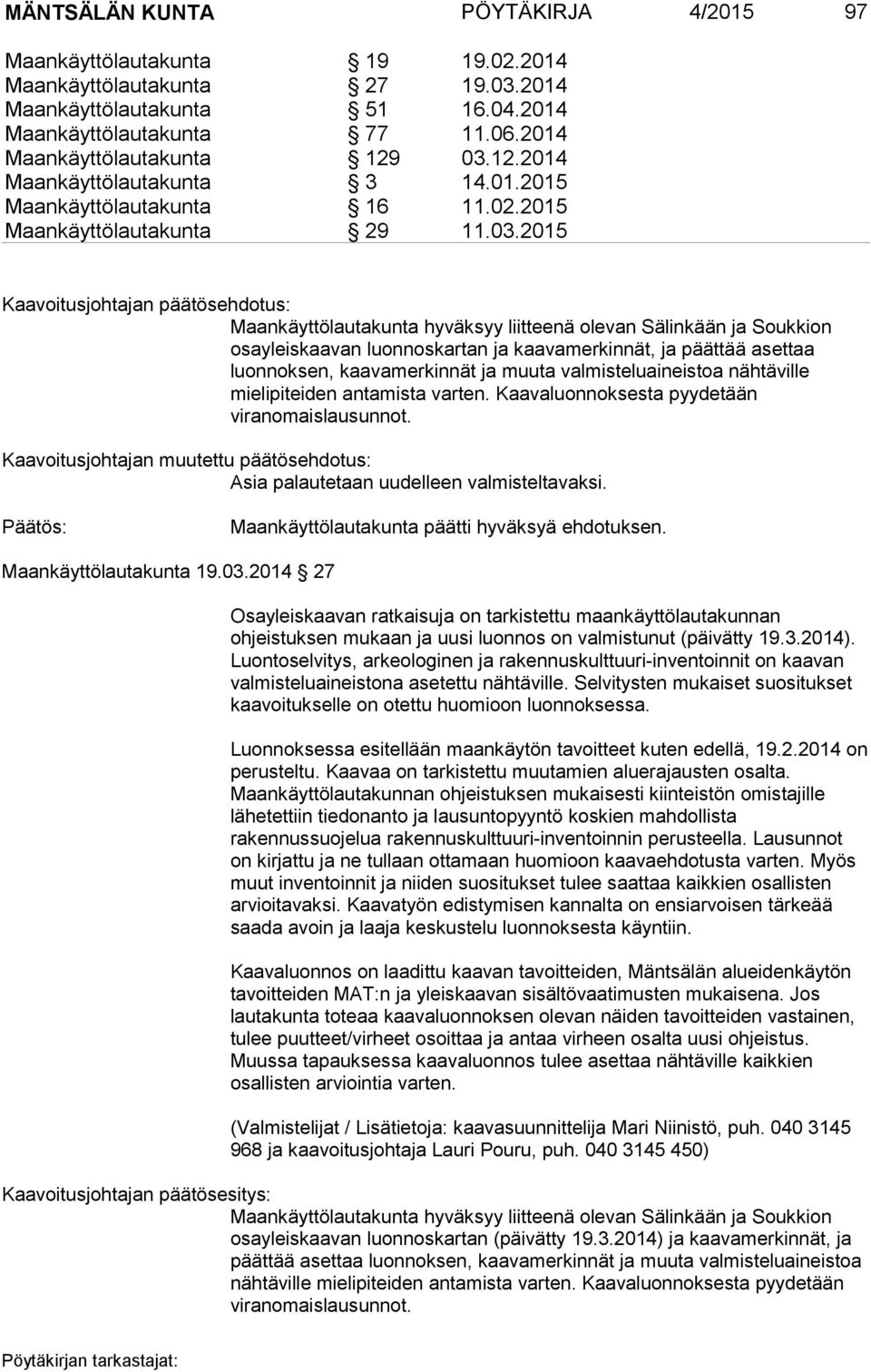 MÄNTSÄLÄN KUNTA PÖYTÄKIRJA 4/2015 97

Maankäyttölautakunta § 19 19.02.2014
Maankäyttölautakunta § 27 19.03.2014
Maankäyttölautakunta § 51 16.04.2014
Maankäyttölautakunta § 77 11.06.2014
Maankäyttölautakunta § 129 03.12.2014
Maankäyttölautakunta § 3 14.01.2015
Maankäyttölautakunta § 16 11.02.2015
Maankäyttölautakunta § 29 11.03.2015

Kaavoitusjohtajan päätösehdotus:
Maankäyttölautakunta hyväksyy liitteenä olevan Sälinkään ja Soukkion osayleiskaavan luonnoskartan ja kaavamerkinnät, ja päättää asettaa luonnoksen, kaavamerkinnät ja muuta valmisteluaineistoa nähtäville mielipiteiden antamista varten. Kaavaluonnoksesta pyydetään viranomaislausunnot.

Kaavoitusjohtajan muutettu päätösehdotus:
Asia palautetaan uudelleen valmisteltavaksi.

Päätös: Maankäyttölautakunta päätti hyväksyä ehdotuksen.

Maankäyttölautakunta 19.03.2014 § 27

Osayleiskaavan ratkaisuja on tarkistettu maankäyttölautakunnan ohjeistuksen mukaan ja uusi luonnos on valmistunut (päivätty 19.3.2014). Luontoselvitys, arkeologinen ja rakennuskulttuuri-inventoinnit on kaavan valmisteluaineistona asetettu nähtäville. Selvitysten mukaiset suositukset kaavoitukselle on otettu huomioon luonnoksessa.

Luonnoksessa esitellään maankäytön tavoitteet kuten edellä, 19.2.2014 on perusteltu. Kaavaa on tarkistettu muutamien aluerajausten osalta. Maankäyttölautakunnan ohjeistuksen mukaisesti kiinteistön omistajille lähetettiin tiedonanto ja lausuntopyyntö koskien mahdollista rakennussuojelua rakennuskulttuuri-inventoinnin perusteella. Lausunnot on kirjattu ja ne tullaan ottamaan huomioon kaavaehdotusta varten. Myös muut inventoinnit ja niiden suositukset tulee saattaa kaikkien osallisten arvioitavaksi. Kaavatyön edistymisen kannalta on ensiarvoisen tärkeää saada avoin ja laaja keskustelu luonnoksesta käyntiin.

Kaavaluonnos on laadittu kaavan tavoitteiden, Mäntsälän alueidenkäytön tavoitteiden MAT:n ja yleiskaavan sisältövaatimusten mukaisena. Jos lautakunta toteaa kaavaluonnoksen olevan näiden tavoitteiden vastainen, tulee puutteet/virheet osoittaa ja antaa virheen osalta uusi ohjeistus. Muussa tapauksessa kaavaluonnos tulee asettaa nähtäville kaikkien osallisten arviointia varten.

(Valmistelijat / Lisätietoja: kaavasuunnittelija Mari Niinistö, puh. 040 3145 968 ja kaavoitusjohtaja Lauri Pouru, puh. 040 3145 450)

Kaavoitusjohtajan päätösesitys:
Maankäyttölautakunta hyväksyy liitteenä olevan Sälinkään ja Soukkion osayleiskaavan luonnoskartan (päivätty 19.3.2014) ja kaavamerkinnät, ja päättää asettaa luonnoksen, kaavamerkinnät ja muuta valmisteluaineistoa nähtäville mielipiteiden antamista varten. Kaavaluonnoksesta pyydetään viranomaislausunnot.

Pöytäkirjan tarkastajat: